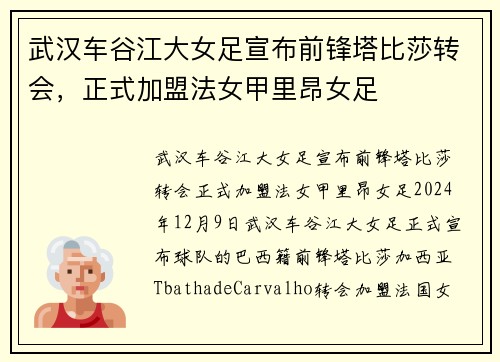 武汉车谷江大女足宣布前锋塔比莎转会，正式加盟法女甲里昂女足

武汉车谷江大女足宣布前锋塔比莎转会正式加盟法女甲里昂女足2024年12月9日武汉车谷江大女足正式宣布球队的巴西籍前锋塔比莎加西亚TbathadeCarvalho转会加盟法国女